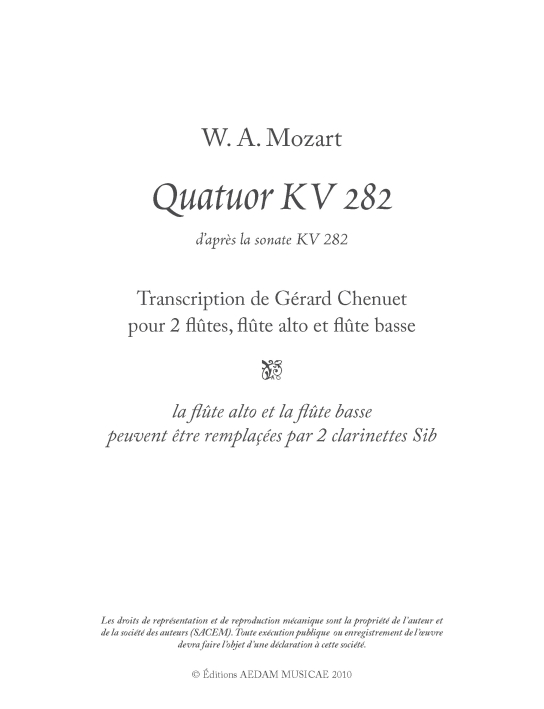 W. A. Mozart

Quatuor KV 282

d'après la sonate KV 282

Transcription de Gérard Chenuet
pour 2 flûtes, flûte alto et flûte basse

la flûte alto et la flûte basse
peuvent être remplaçées par 2 clarinettes Sib

Les droits de représentation et de reproduction mécanique sont la propriété de l'auteur et de la société des auteurs (SACEM). Toute exécution publique ou enregistrement de l'œuvre devra faire l'objet d'une déclaration à cette société.

© Éditions AEDAM MUSICAE 2010